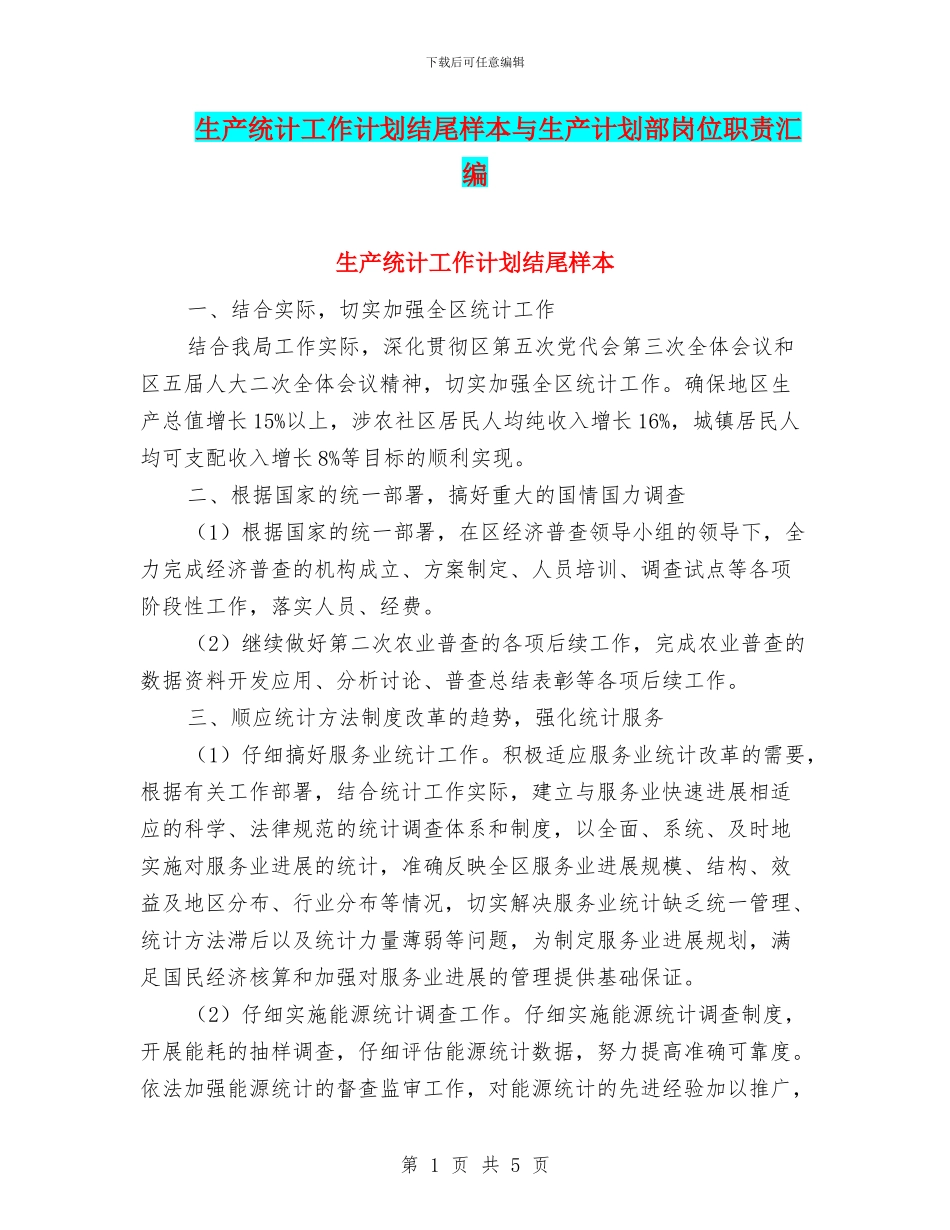 下载后可任意编辑

生产统计工作计划结尾样本与生产计划部岗位职责汇编

生产统计工作计划结尾样本

一、结合实际，切实加强全区统计工作

结合我局工作实际，深化贯彻区第五次党代会第三次全体会议和区五届人大二次全体会议精神，切实加强全区统计工作。确保地区生产总值增长15%以上，涉农社区居民人均纯收入增长16%，城镇居民人均可支配收入增长8%等目标的顺利实现。

二、根据国家的统一部署，搞好重大的国情国力调查

（1）根据国家的统一部署，在区经济普查领导小组的领导下，全力完成经济普查的机构成立、方案制定、人员培训、调查试点等各项阶段性工作，落实人员、经费。

（2）继续做好第二次农业普查的各项后续工作，完成农业普查的数据资料开发应用、分析讨论、普查总结表彰等各项后续工作。

三、顺应统计方法制度改革的趋势，强化统计服务

（1）仔细搞好服务业统计工作。积极适应服务业统计改革的需要，根据有关工作部署，结合统计工作实际，建立与服务业快速进展相适应的科学、法律规范的统计调查体系和制度，以全面、系统、及时地实施对服务业进展的统计，准确反映全区服务业进展规模、结构、效益及地区分布、行业分布等情况，切实解决服务业统计缺乏统一管理、统计方法滞后以及统计力量薄弱等问题，为制定服务业进展规划，满足国民经济核算和加强对服务业进展的管理提供基础保证。

（2）仔细实施能源统计调查工作。仔细实施能源统计调查制度，开展能耗的抽样调查，仔细评估能源统计数据，努力提高准确可靠度。依法加强能源统计的督查监审工作，对能源统计的先进经验加以推广，

第 1 页 共 5 页